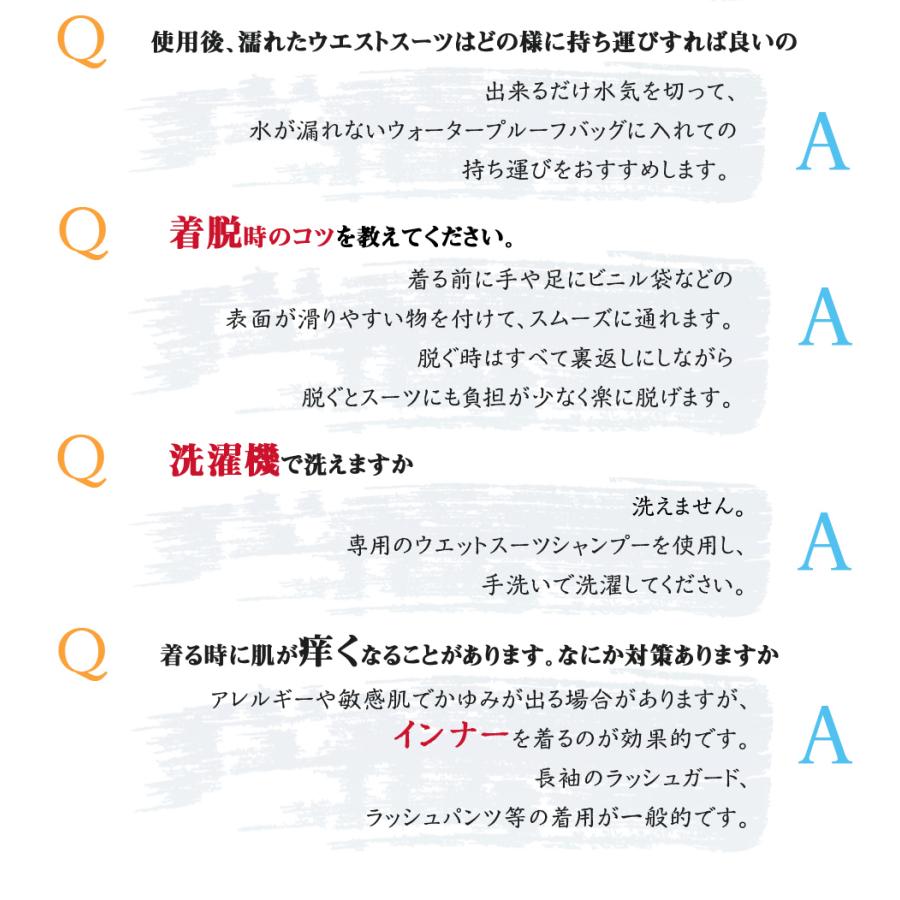 Q 使用後、濡れたウエストスーツはどの様に持ち運びすれば良いの

出来るだけ水気を切って、
水が漏れないウォータープルーフバッグに入れての
持ち運びをおすすめします。

A

Q 着脱時のコツを教えてください。

着る前に手や足にビニル袋などの
表面が滑りやすい物を付けて、スムーズに通れます。
脱ぐ時はすべて裏返しにしながら
脱ぐとスーツにも負担が少なく楽に脱げます。

A

Q 洗濯機で洗えますか

洗えません。
専用のウエットスーツシャンプーを使用し、
手洗いで洗濯してください。

A

Q 着る時に肌が痒くなることがあります。なにか対策ありますか

アレルギーや敏感肌でかゆみが出る場合がありますが、
インナーを着るのが効果的です。
長袖のラッシュガード、
ラッシュパンツ等の着用が一般的です。

A